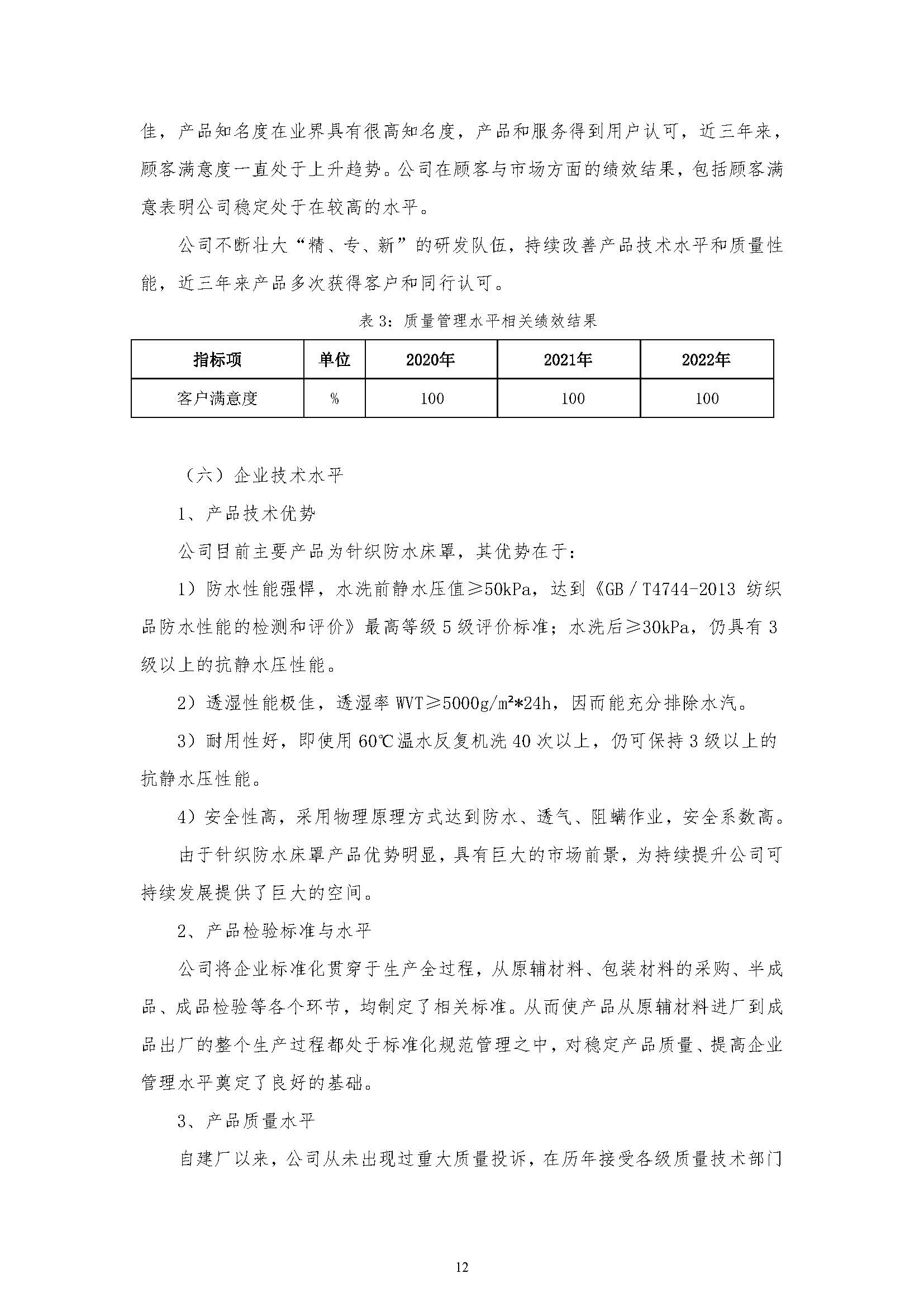 佳，产品知名度在业界具有很高知名度，产品和服务得到用户认可，近三年来，顾客满意度一直处于上升趋势。公司在顾客与市场方面的绩效结果，包括顾客满意表明公司稳定处于在较高的水平。

公司不断壮大“精、专、新”的研发队伍，持续改善产品技术水平和质量性能，近三年来产品多次获得客户和同行认可。

表 3：质量管理水平相关绩效结果

| 指标项 | 单位 | 2020年 | 2021年 | 2022年 |
|---|---|---|---|---|
| 客户满意度 | % | 100 | 100 | 100 |

（六）企业技术水平

1、产品技术优势

公司目前主要产品为针织防水床罩，其优势在于：

1）防水性能强悍，水洗前静水压值≥50kPa，达到《GB／T4744-2013 纺织品防水性能的检测和评价》最高等级 5 级评价标准；水洗后≥30kPa，仍具有 3 级以上的抗静水压性能。

2）透湿性能极佳，透湿率 WVT≥5000g/m²*24h，因而能充分排除水汽。

3）耐用性好，即使用 60℃温水反复机洗 40 次以上，仍可保持 3 级以上的抗静水压性能。

4）安全性高，采用物理原理方式达到防水、透气、阻螨作业，安全系数高。

由于针织防水床罩产品优势明显，具有巨大的市场前景，为持续提升公司可持续发展提供了巨大的空间。

2、产品检验标准与水平

公司将企业标准化贯穿于生产全过程，从原辅材料、包装材料的采购、半成品、成品检验等各个环节，均制定了相关标准。从而使产品从原辅材料进厂到成品出厂的整个生产过程都处于标准化规范管理之中，对稳定产品质量、提高企业管理水平奠定了良好的基础。

3、产品质量水平

自建厂以来，公司从未出现过重大质量投诉，在历年接受各级质量技术部门

12